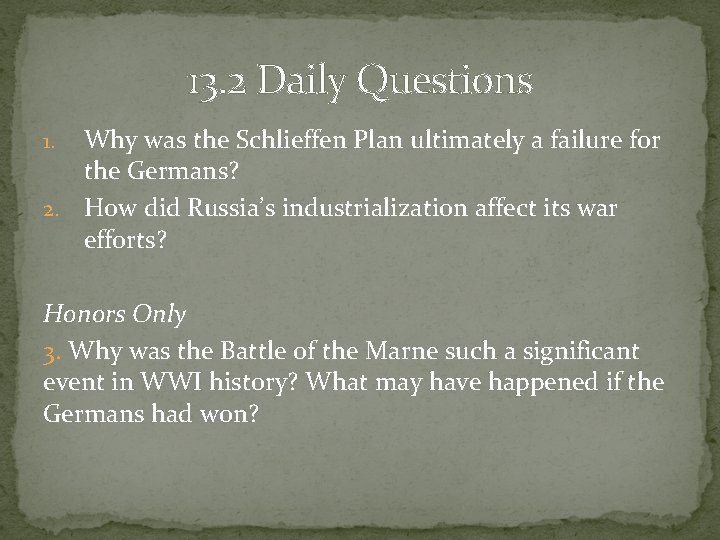 13.2 Daily Questions

1. Why was the Schlieffen Plan ultimately a failure for the Germans?
2. How did Russia's industrialization affect its war efforts?

Honors Only

3. Why was the Battle of the Marne such a significant event in WWI history? What may have happened if the Germans had won?